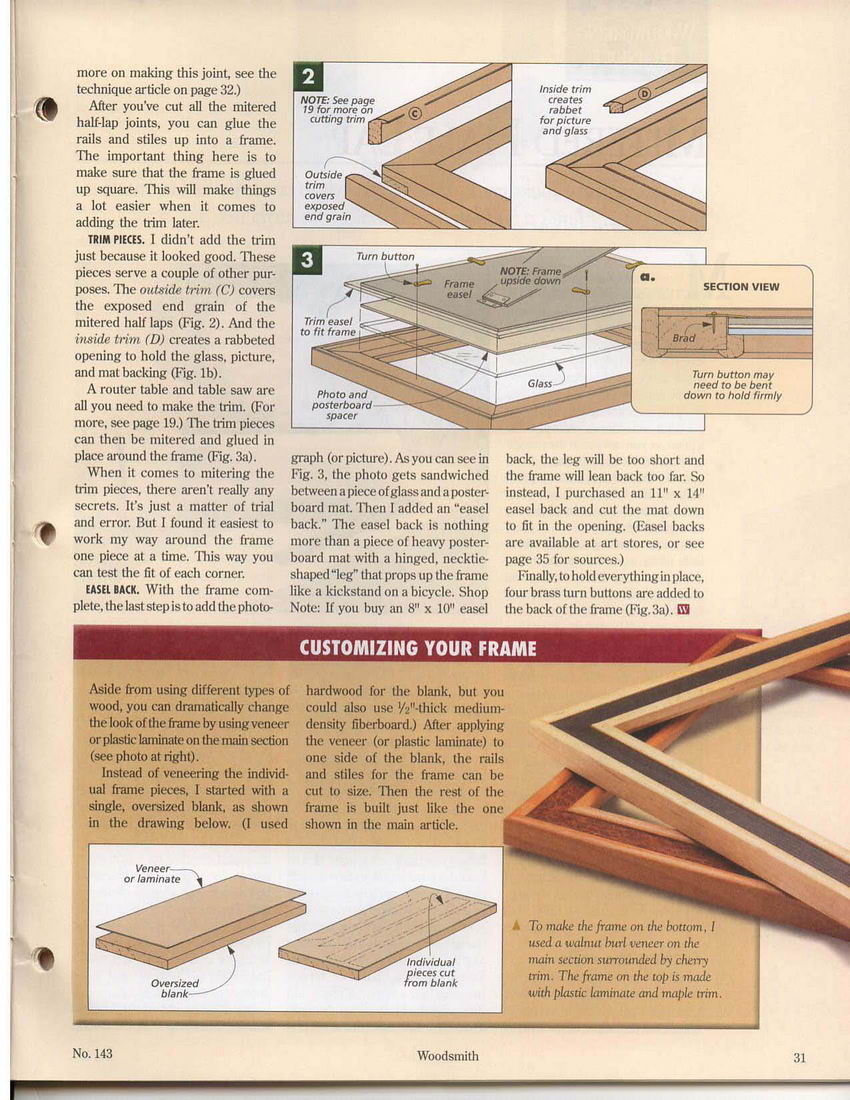 more on making this joint, see the technique article on page 32.)

After you've cut all the mitered half-lap joints, you can glue the rails and stiles up into a frame. The important thing here is to make sure that the frame is glued up square. This will make things a lot easier when it comes to adding the trim later.

TRIM PIECES. I didn't add the trim just because it looked good. These pieces serve a couple of other purposes. The outside trim (C) covers the exposed end grain of the mitered half laps (Fig. 2). And the inside trim (D) creates a rabbeted opening to hold the glass, picture, and mat backing (Fig. 1b).

A router table and table saw are all you need to make the trim. (For more, see page 19.) The trim pieces can then be mitered and glued in place around the frame (Fig. 3a).

When it comes to mitering the trim pieces, there aren't really any secrets. It's just a matter of trial and error. But I found it easiest to work my way around the frame one piece at a time. This way you can test the fit of each corner.

EASEL BACK. With the frame complete, the last step is to add the photograph (or picture). As you can see in Fig. 3, the photo gets sandwiched between a piece of glass and a posterboard mat. Then I added an "easel back." The easel back is nothing more than a piece of heavy posterboard mat with a hinged, necktie-shaped "leg" that props up the frame like a kickstand on a bicycle. Shop Note: If you buy an 8" x 10" easel back, the leg will be too short and the frame will lean back too far. So instead, I purchased an 11" x 14" easel back and cut the mat down to fit in the opening. (Easel backs are available at art stores, or see page 35 for sources.)

Finally, to hold everything in place, four brass turn buttons are added to the back of the frame (Fig. 3a). W

2

NOTE: See page 19 for more on cutting trim

C

Outside trim covers exposed end grain

Inside trim creates rabbet for picture and glass

D

3

Turn button

Frame easel

NOTE: Frame upside down

Trim easel to fit frame

Photo and posterboard spacer

Glass

a.

SECTION VIEW

Brad

Turn button may need to be bent down to hold firmly

CUSTOMIZING YOUR FRAME

Aside from using different types of wood, you can dramatically change the look of the frame by using veneer or plastic laminate on the main section (see photo at right).

Instead of veneering the individual frame pieces, I started with a single, oversized blank, as shown in the drawing below. (I used hardwood for the blank, but you could also use $\frac{1}{2}$"-thick medium-density fiberboard.) After applying the veneer (or plastic laminate) to one side of the blank, the rails and stiles for the frame can be cut to size. Then the rest of the frame is built just like the one shown in the main article.

Veneer or laminate

Oversized blank

Individual pieces cut from blank

▲ To make the frame on the bottom, I used a walnut burl veneer on the main section surrounded by cherry trim. The frame on the top is made with plastic laminate and maple trim.

No. 143

Woodsmith

31